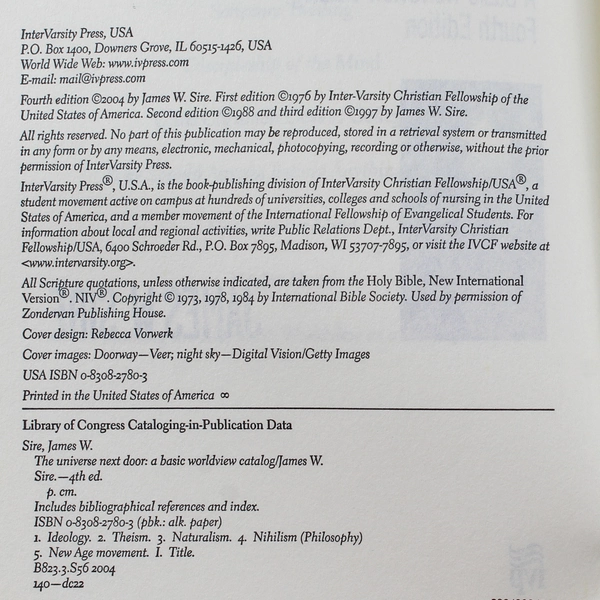 InterVarsity Press, USA
P.O. Box 1400, Downers Grove, IL 60515-1426, USA
World Wide Web: www.ivpress.com
E-mail: mail@ivpress.com

Fourth edition ©2004 by James W. Sire. First edition ©1976 by Inter-Varsity Christian Fellowship of the United States of America. Second edition ©1988 and third edition ©1997 by James W. Sire.

All rights reserved. No part of this publication may be reproduced, stored in a retrieval system or transmitted in any form or by any means, electronic, mechanical, photocopying, recording or otherwise, without the prior permission of InterVarsity Press.

InterVarsity Press®, U.S.A., is the book-publishing division of InterVarsity Christian Fellowship/USA®, a student movement active on campus at hundreds of universities, colleges and schools of nursing in the United States of America, and a member movement of the International Fellowship of Evangelical Students. For information about local and regional activities, write Public Relations Dept., InterVarsity Christian Fellowship/USA, 6400 Schroeder Rd., P.O. Box 7895, Madison, WI 53707-7895, or visit the IVCF website at <www.intervarsity.org>.

All Scripture quotations, unless otherwise indicated, are taken from the Holy Bible, New International Version®. NIV®. Copyright © 1973, 1978, 1984 by International Bible Society. Used by permission of Zondervan Publishing House.

Cover design: Rebecca Vorwerk

Cover images: Doorway—Veer; night sky—Digital Vision/Getty Images

USA ISBN 0-8308-2780-3

Printed in the United States of America ∞

Library of Congress Cataloging-in-Publication Data

Sire, James W.
The universe next door: a basic worldview catalog/James W. Sire.—4th ed.
p. cm.
Includes bibliographical references and index.
ISBN 0-8308-2780-3 (pbk.: alk. paper)
1. Ideology. 2. Theism. 3. Naturalism. 4. Nihilism (Philosophy)
5. New Age movement. I. Title.
B823.3.S56 2004
140—dc22